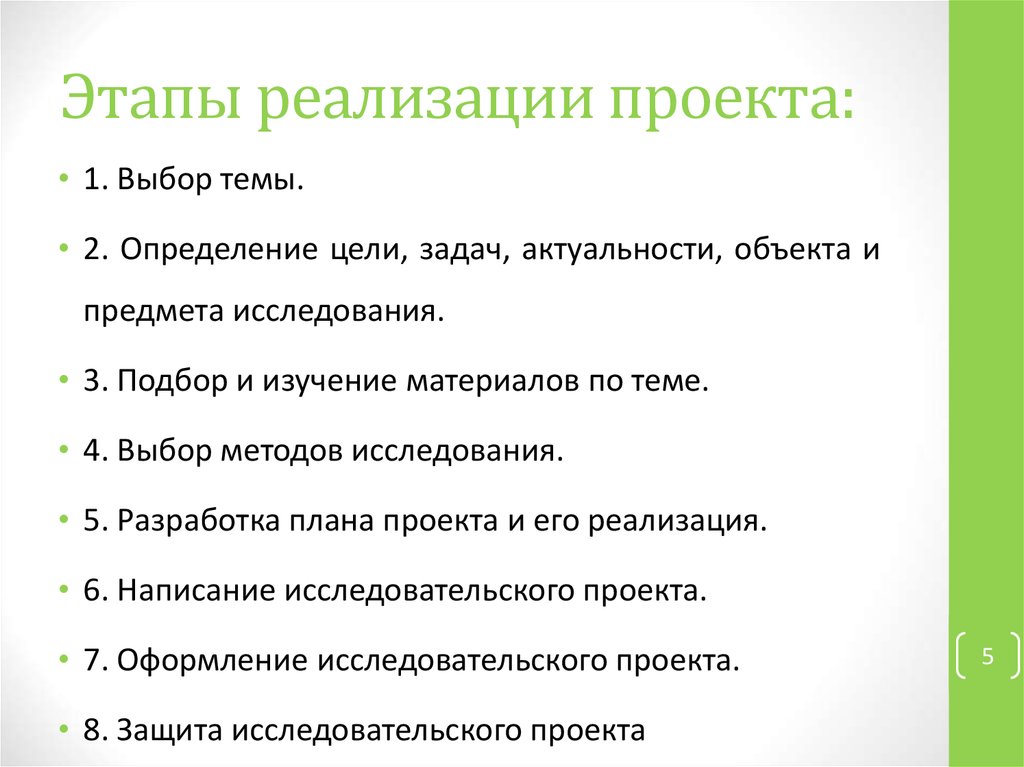 Этапы реализации проекта:

• 1. Выбор темы.

• 2. Определение цели, задач, актуальности, объекта и предмета исследования.

• 3. Подбор и изучение материалов по теме.

• 4. Выбор методов исследования.

• 5. Разработка плана проекта и его реализация.

• 6. Написание исследовательского проекта.

• 7. Оформление исследовательского проекта.

• 8. Защита исследовательского проекта

5